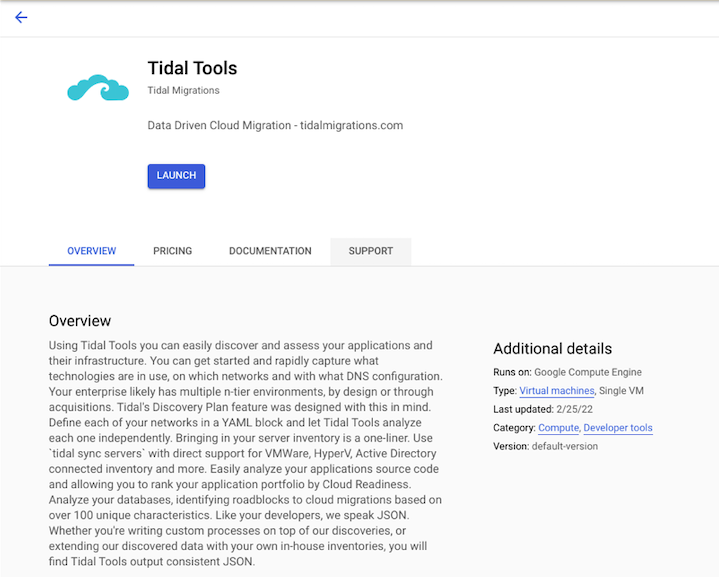 Tidal Tools
Tidal Migrations

Data Driven Cloud Migration - tidalmigrations.com

LAUNCH

OVERVIEW PRICING DOCUMENTATION SUPPORT

Overview

Using Tidal Tools you can easily discover and assess your applications and their infrastructure. You can get started and rapidly capture what technologies are in use, on which networks and with what DNS configuration. Your enterprise likely has multiple n-tier environments, by design or through acquisitions. Tidal's Discovery Plan feature was designed with this in mind. Define each of your networks in a YAML block and let Tidal Tools analyze each one independently. Bringing in your server inventory is a one-liner. Use `tidal sync servers` with direct support for VMWare, HyperV, Active Directory connected inventory and more. Easily analyze your applications source code and allowing you to rank your application portfolio by Cloud Readiness. Analyze your databases, identifying roadblocks to cloud migrations based on over 100 unique characteristics. Like your developers, we speak JSON. Whether you're writing custom processes on top of our discoveries, or extending our discovered data with your own in-house inventories, you will find Tidal Tools output consistent JSON.

Additional details

Runs on: Google Compute Engine
Type: Virtual machines, Single VM
Last updated: 2/25/22
Category: Compute, Developer tools
Version: default-version